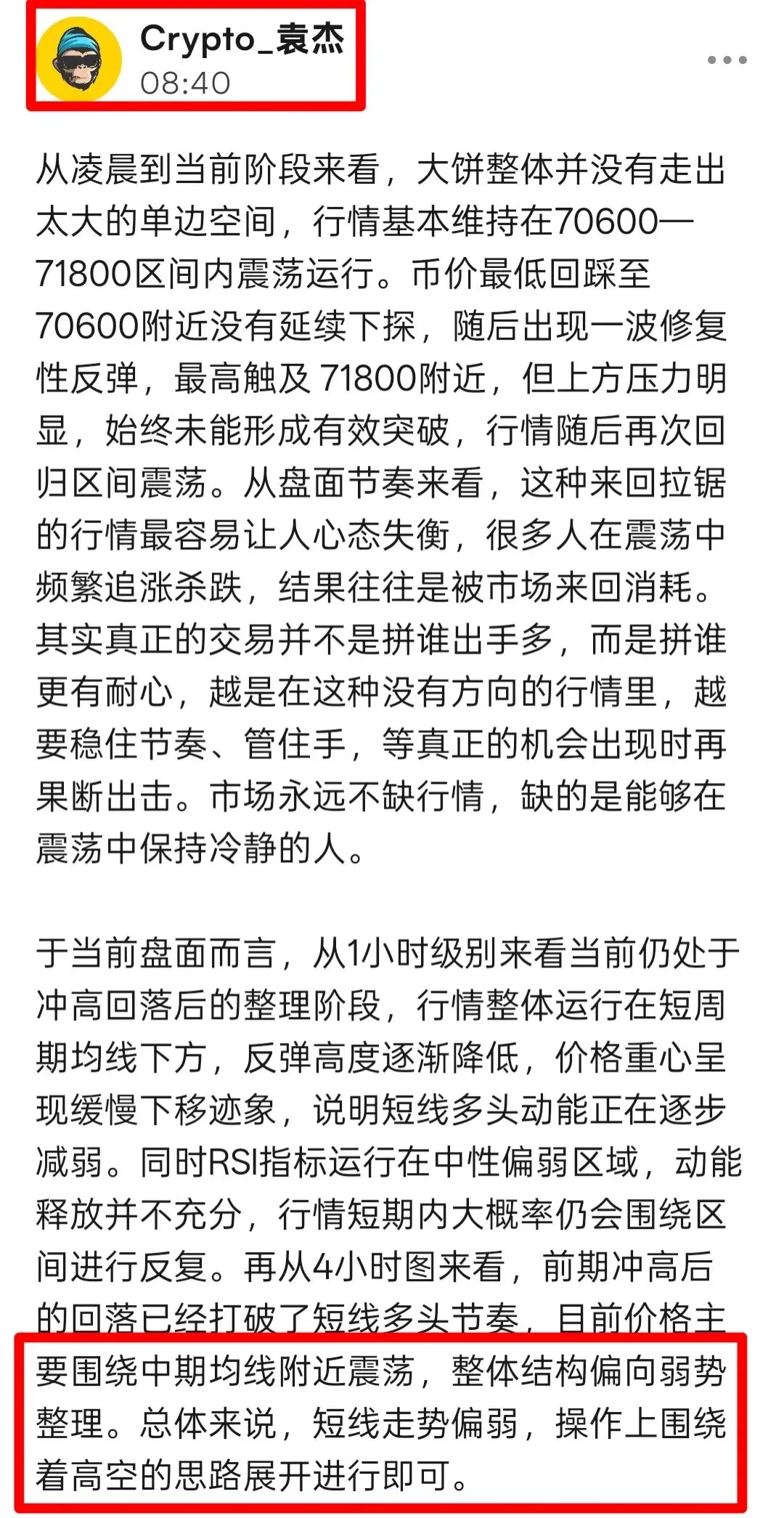 Crypto_袁杰
08:40

从凌晨到当前阶段来看，大饼整体并没有走出太大的单边空间，行情基本维持在70600—71800区间内震荡运行。币价最低回踩至70600附近没有延续下探，随后出现一波修复性反弹，最高触及 71800附近，但上方压力明显，始终未能形成有效突破，行情随后再次回归区间震荡。从盘面节奏来看，这种来回拉锯的行情最容易让人心态失衡，很多人在震荡中频繁追涨杀跌，结果往往是被市场来回消耗。其实真正的交易并不是拼谁出手多，而是拼谁更有耐心，越是在这种没有方向的行情里，越要稳住节奏、管住手，等真正的机会出现时再果断出击。市场永远不缺行情，缺的是能够在震荡中保持冷静的人。

于当前盘面而言，从1小时级别来看当前仍处于冲高回落后的整理阶段，行情整体运行在短周期均线下方，反弹高度逐渐降低，价格重心呈现缓慢下移迹象，说明短线多头动能正在逐步减弱。同时RSI指标运行在中性偏弱区域，动能释放并不充分，行情短期内大概率仍会围绕区间进行反复。再从4小时图来看，前期冲高后的回落已经打破了短线多头节奏，目前价格主要围绕中期均线附近震荡，整体结构偏向弱势整理。总体来说，短线走势偏弱，操作上围绕着高空的思路展开进行即可。